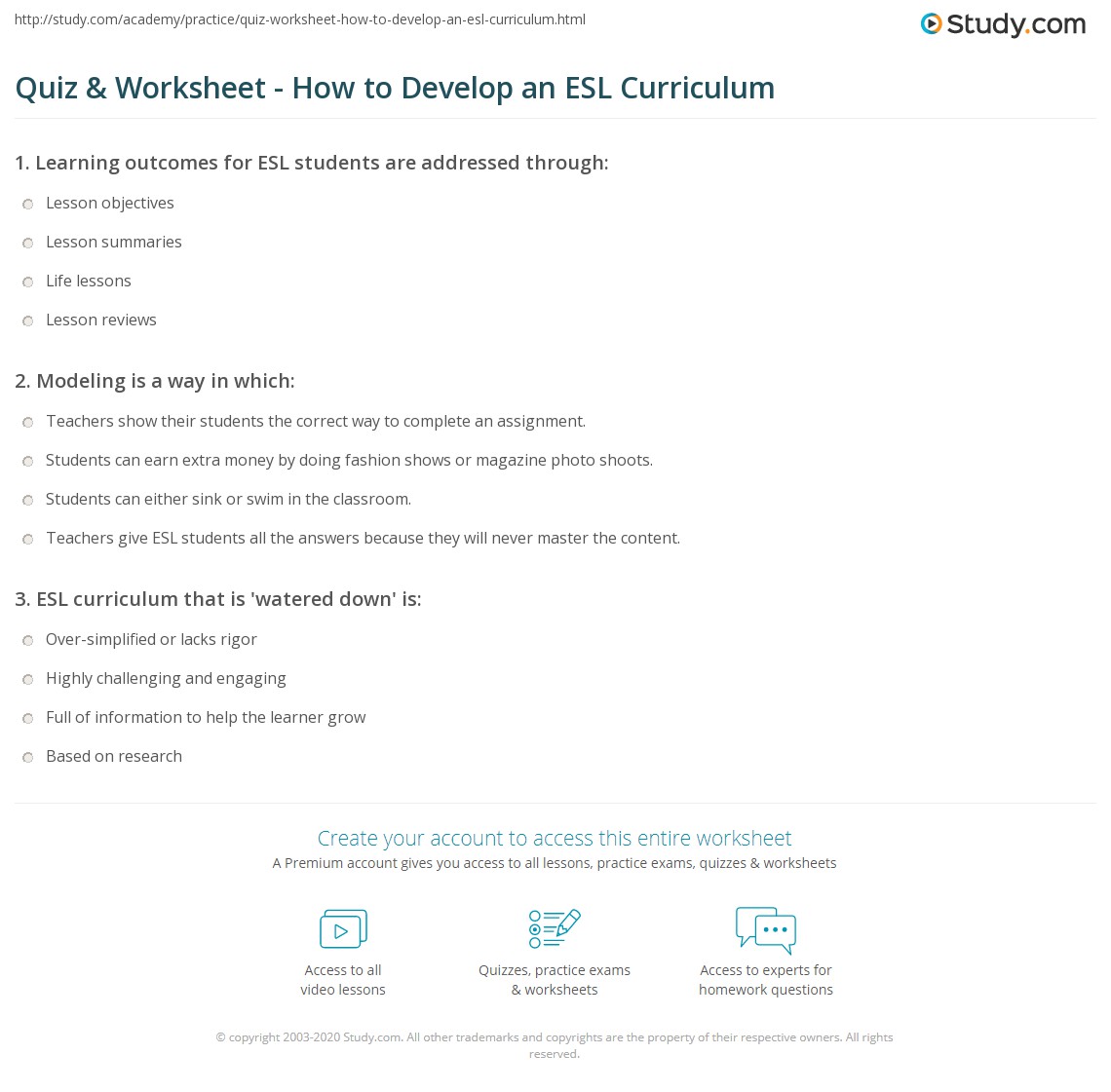 http://study.com/academy/practice/quiz-worksheet-how-to-develop-an-esl-curriculum.html

Study.com

Quiz & Worksheet - How to Develop an ESL Curriculum

1. Learning outcomes for ESL students are addressed through:

Lesson objectives

Lesson summaries

Life lessons

Lesson reviews

2. Modeling is a way in which:

Teachers show their students the correct way to complete an assignment.

Students can earn extra money by doing fashion shows or magazine photo shoots.

Students can either sink or swim in the classroom.

Teachers give ESL students all the answers because they will never master the content.

3. ESL curriculum that is 'watered down' is:

Over-simplified or lacks rigor

Highly challenging and engaging

Full of information to help the learner grow

Based on research

Create your account to access this entire worksheet

A Premium account gives you access to all lessons, practice exams, quizzes & worksheets

Access to all
video lessons

Quizzes, practice exams
& worksheets

Access to experts for
homework questions

© copyright 2003-2020 Study.com. All other trademarks and copyrights are the property of their respective owners. All rights reserved.